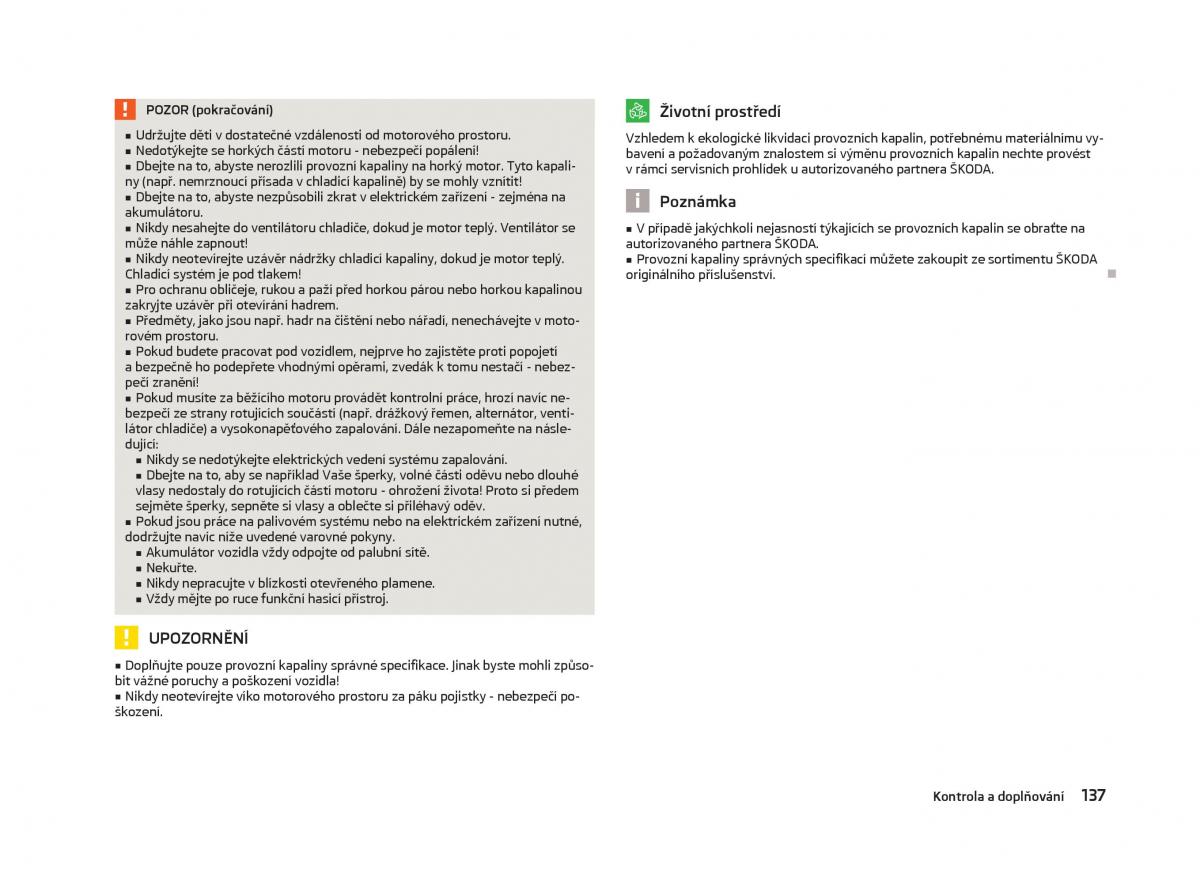 POZOR (pokračování)

■ Udržujte děti v dostatečné vzdálenosti od motorového prostoru.
■ Nedotýkejte se horkých částí motoru - nebezpečí popálení!
■ Dbejte na to, abyste nerozlili provozní kapaliny na horký motor. Tyto kapaliny (např. nemrznoucí přísada v chladicí kapalině) by se mohly vznítit!
■ Dbejte na to, abyste nezpůsobili zkrat v elektrickém zařízení - zejména na akumulátoru.
■ Nikdy nesahejte do ventilátoru chladiče, dokud je motor teplý. Ventilátor se může náhle zapnout!
■ Nikdy neotevírejte uzávěr nádržky chladicí kapaliny, dokud je motor teplý. Chladicí systém je pod tlakem!
■ Pro ochranu obličeje, rukou a paží před horkou párou nebo horkou kapalinou zakryjte uzávěr při otevírání hadrem.
■ Předměty, jako jsou např. hadr na čištění nebo nářadí, nenechávejte v motorovém prostoru.
■ Pokud budete pracovat pod vozidlem, nejprve ho zajistěte proti popojetí a bezpečně ho podepřete vhodnými opěrami, zvedák k tomu nestačí - nebezpečí zranění!
■ Pokud musíte za běžícího motoru provádět kontrolní práce, hrozí navíc nebezpečí ze strany rotujících součástí (např. drážkový řemen, alternátor, ventilátor chladiče) a vysokonapěťového zapalování. Dále nezapomeňte na následující:
■ Nikdy se nedotýkejte elektrických vedení systému zapalování.
■ Dbejte na to, aby se například Vaše šperky, volné části oděvu nebo dlouhé vlasy nedostaly do rotujících částí motoru - ohrožení života! Proto si předem sejměte šperky, sepněte si vlasy a oblečte si přiléhavý oděv.
■ Pokud jsou práce na palivovém systému nebo na elektrickém zařízení nutné, dodržujte navíc níže uvedené varovné pokyny.
■ Akumulátor vozidla vždy odpojte od palubní sítě.
■ Nekuřte.
■ Nikdy nepracujte v blízkosti otevřeného plamene.
■ Vždy mějte po ruce funkční hasicí přístroj.

UPOZORNĚNÍ

■ Doplňujte pouze provozní kapaliny správné specifikace. Jinak byste mohli způsobit vážné poruchy a poškození vozidla!
■ Nikdy neotevírejte víko motorového prostoru za páku pojistky - nebezpečí poškození.

Životní prostředí

Vzhledem k ekologické likvidaci provozních kapalin, potřebnému materiálnímu vybavení a požadovaným znalostem si výměnu provozních kapalin nechte provést v rámci servisních prohlídek u autorizovaného partnera ŠKODA.

Poznámka

■ V případě jakýchkoli nejasností týkajících se provozních kapalin se obraťte na autorizovaného partnera ŠKODA.
■ Provozní kapaliny správných specifikací můžete zakoupit ze sortimentu ŠKODA originálního příslušenství.

Kontrola a doplňování 137